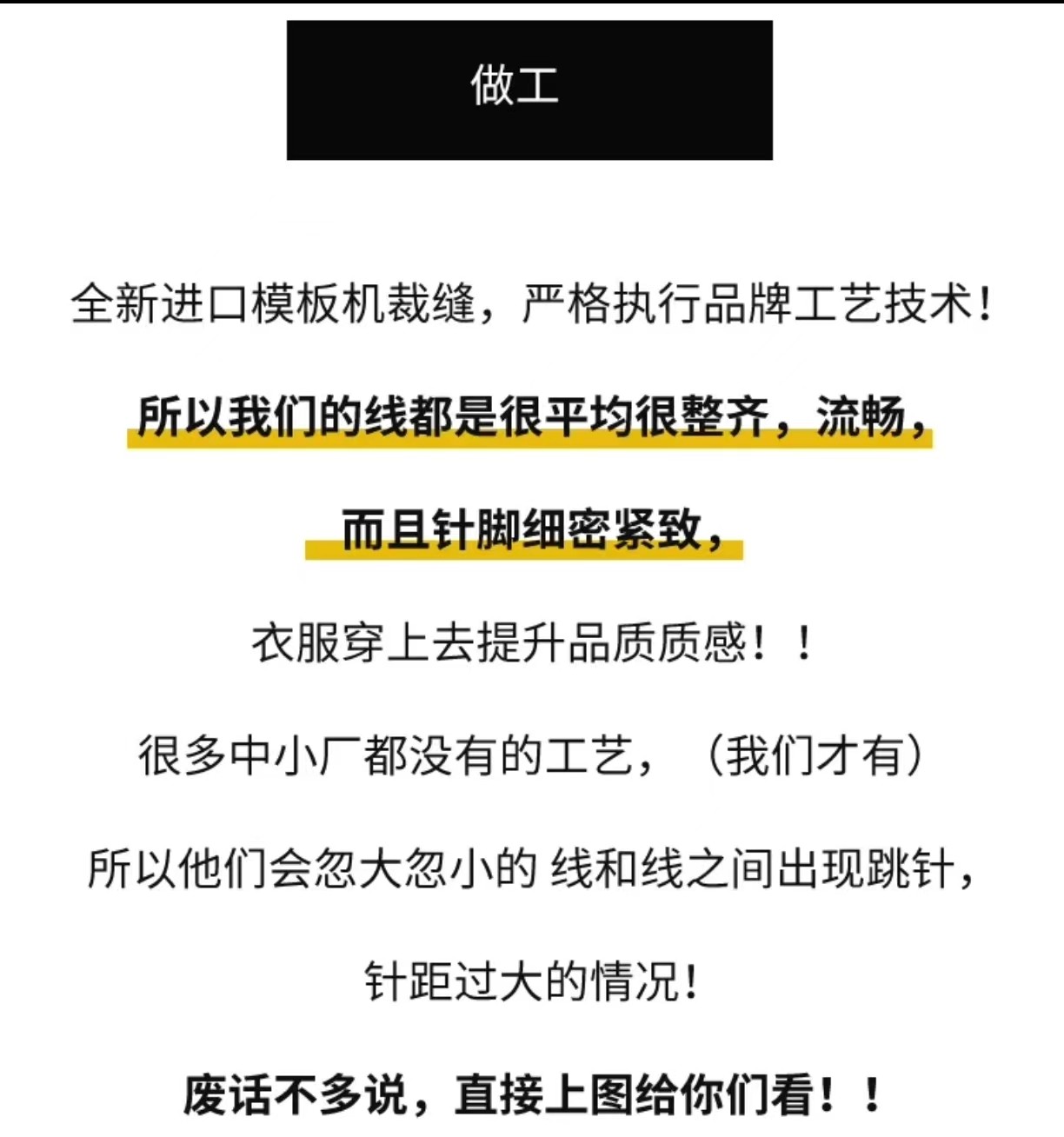 做工

全新进口模板机裁缝，严格执行品牌工艺技术！

所以我们的线都是很平均很整齐，流畅，

而且针脚细密紧致，

衣服穿上去提升品质质感！！

很多中小厂都没有的工艺，（我们才有）

所以他们会忽大忽小的 线和线之间出现跳针，

针距过大的情况！

废话不多说，直接上图给你们看！！